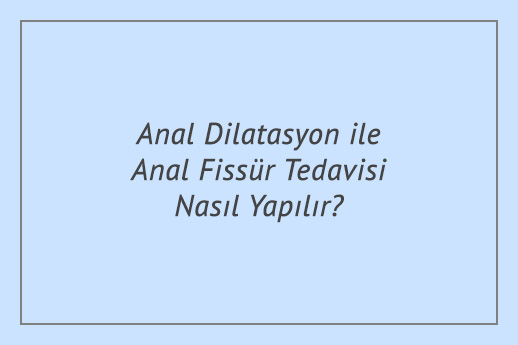 Anal Dilatasyon ile Anal Fissür Tedavisi Nasıl Yapılır?